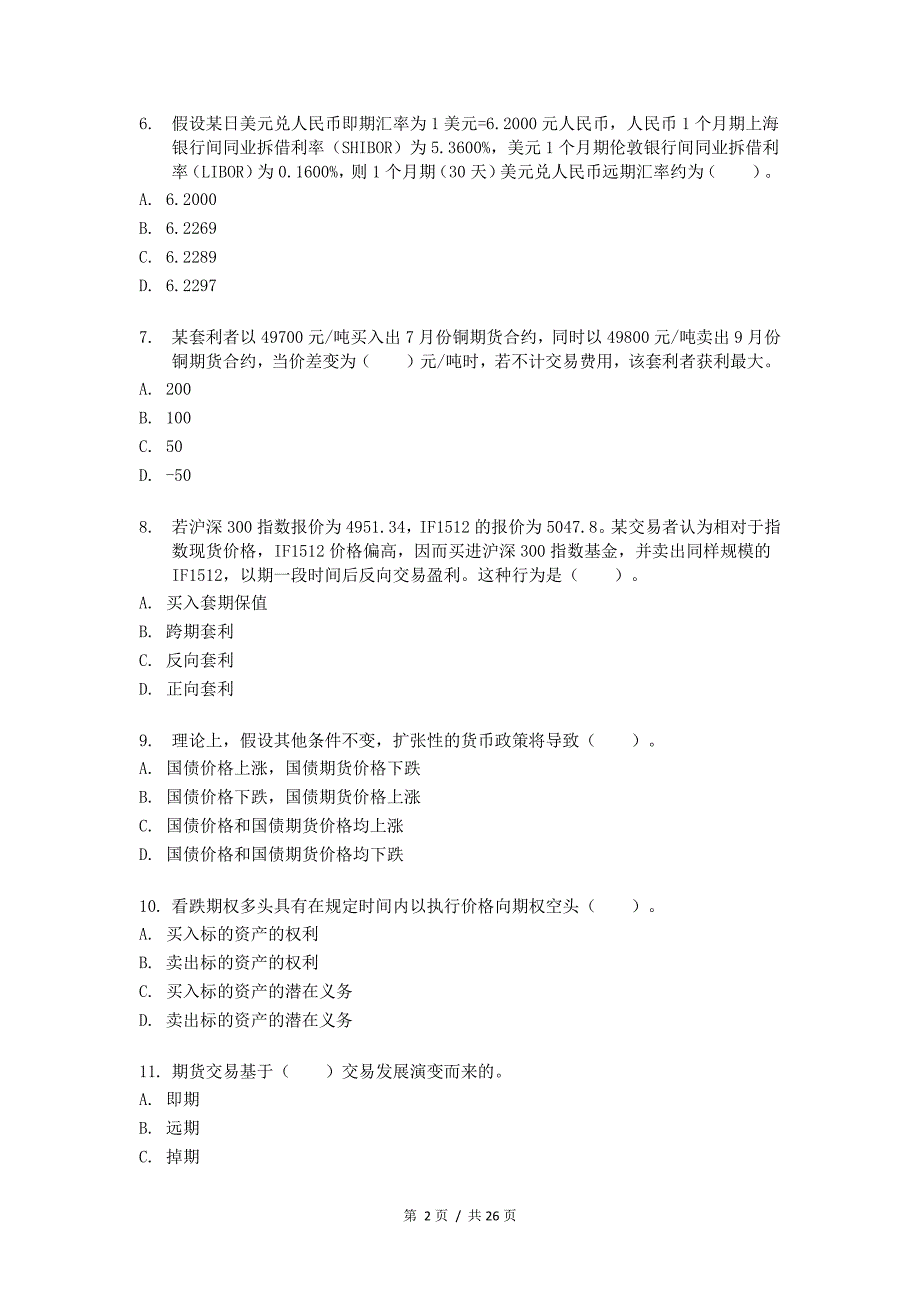 6. 假设某日美元兑人民币即期汇率为 1 美元=6.2000 元人民币，人民币 1 个月期上海银行间同业拆借利率（SHIBOR）为 5.3600%，美元 1 个月期伦敦银行间同业拆借利率（LIBOR）为 0.1600%，则 1 个月期（30 天）美元兑人民币远期汇率约为（　　）。
A. 6.2000
B. 6.2269
C. 6.2289
D. 6.2297

7. 某套利者以 49700 元/吨买入出 7 月份铜期货合约，同时以 49800 元/吨卖出 9 月份铜期货合约，当价差变为（　　）元/吨时，若不计交易费用，该套利者获利最大。
A. 200
B. 100
C. 50
D. -50

8. 若沪深 300 指数报价为 4951.34，IF1512 的报价为 5047.8。某交易者认为相对于指数现货价格，IF1512 价格偏高，因而买进沪深 300 指数基金，并卖出同样规模的 IF1512，以期一段时间后反向交易盈利。这种行为是（　　）。
A. 买入套期保值
B. 跨期套利
C. 反向套利
D. 正向套利

9. 理论上，假设其他条件不变，扩张性的货币政策将导致（　　）。
A. 国债价格上涨，国债期货价格下跌
B. 国债价格下跌，国债期货价格上涨
C. 国债价格和国债期货价格均上涨
D. 国债价格和国债期货价格均下跌

10. 看跌期权多头具有在规定时间内以执行价格向期权空头（　　）。
A. 买入标的资产的权利
B. 卖出标的资产的权利
C. 买入标的资产的潜在义务
D. 卖出标的资产的潜在义务

11. 期货交易基于（　　）交易发展演变而来的。
A. 即期
B. 远期
C. 掉期

第 2 页 / 共 26 页